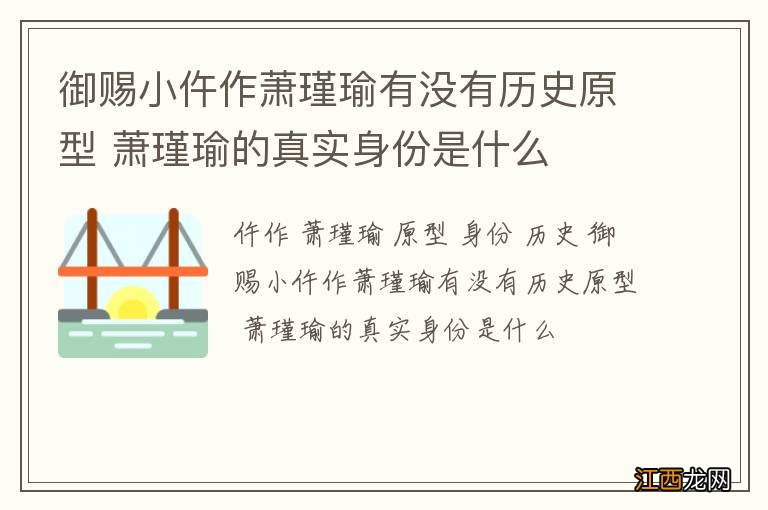 御赐小仵作萧瑾瑜有没有历史原型 萧瑾瑜的真实身份是什么

仵作 萧瑾瑜 原型 身份 历史 御赐小仵作萧瑾瑜有没有历史原型 萧瑾瑜的真实身份是什么

江西龙网